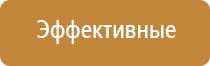 Эффективные